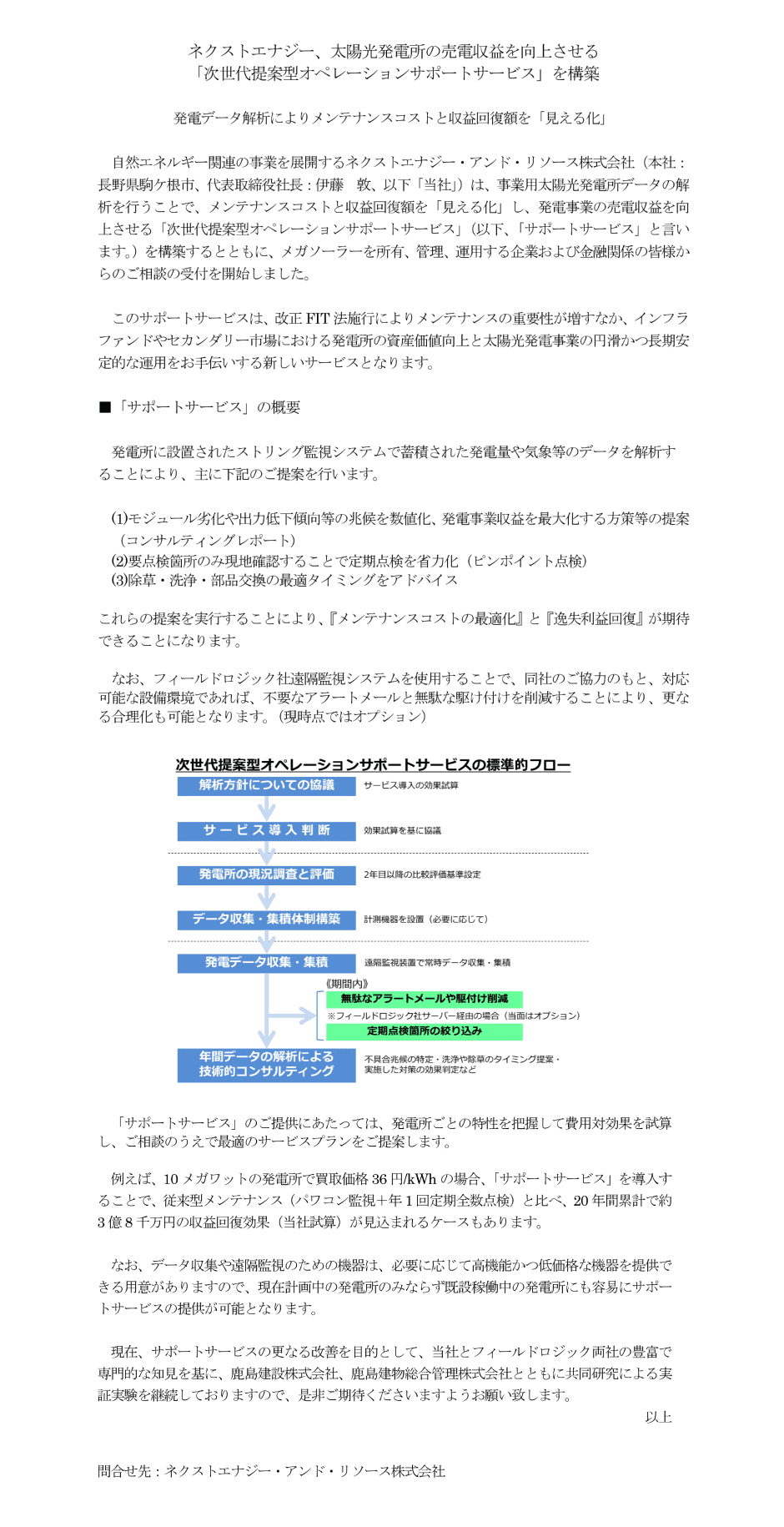 ネクストエナジー、太陽光発電所の売電収益を向上させる
「次世代提案型オペレーションサポートサービス」を構築

発電データ解析によりメンテナンスコストと収益回復額を「見える化」

自然エネルギー関連の事業を展開するネクストエナジー・アンド・リソース株式会社（本社：長野県駒ケ根市、代表取締役社長：伊藤　敦、以下「当社」）は、事業用太陽光発電所データの解析を行うことで、メンテナンスコストと収益回復額を「見える化」し、発電事業の売電収益を向上させる「次世代提案型オペレーションサポートサービス」（以下、「サポートサービス」と言います。）を構築するとともに、メガソーラーを所有、管理、運用する企業および金融関係の皆様からのご相談の受付を開始しました。

このサポートサービスは、改正 FIT 法施行によりメンテナンスの重要性が増すなか、インフラファンドやセカンダリー市場における発電所の資産価値向上と太陽光発電事業の円滑かつ長期安定的な運用をお手伝いする新しいサービスとなります。

■「サポートサービス」の概要

発電所に設置されたストリング監視システムで蓄積された発電量や気象等のデータを解析することにより、主に下記のご提案を行います。

(1)モジュール劣化や出力低下傾向等の兆候を数値化、発電事業収益を最大化する方策等の提案（コンサルティングレポート）
(2)要点検箇所のみ現地確認することで定期点検を省力化（ピンポイント点検）
(3)除草・洗浄・部品交換の最適タイミングをアドバイス

これらの提案を実行することにより、『メンテナンスコストの最適化』と『逸失利益回復』が期待できることになります。

なお、フィールドロジック社遠隔監視システムを使用することで、同社のご協力のもと、対応可能な設備環境であれば、不要なアラートメールと無駄な駆け付けを削減することにより、更なる合理化も可能となります。（現時点ではオプション）

次世代提案型オペレーションサポートサービスの標準的フロー
解析方針についての協議　サービス導入の効果試算
サービス導入判断　効果試算を基に協議
発電所の現況調査と評価　2年目以降の比較評価基準設定
データ収集・集積体制構築　計測機器を設置（必要に応じて）
発電データ収集・集積　遠隔監視装置で常時データ収集・集積
《期間内》
無駄なアラートメールや駆付け削減
※フィールドロジック社サーバー経由の場合（当面はオプション）
定期点検箇所の絞り込み
年間データの解析による技術的コンサルティング　不具合兆候の特定・洗浄や除草のタイミング提案・実施した対策の効果判定など

「サポートサービス」のご提供にあたっては、発電所ごとの特性を把握して費用対効果を試算し、ご相談のうえで最適のサービスプランをご提案します。

例えば、10 メガワットの発電所で買取価格 36 円/kWh の場合、「サポートサービス」を導入することで、従来型メンテナンス（パワコン監視＋年 1 回定期全数点検）と比べ、20 年間累計で約 3 億 8 千万円の収益回復効果（当社試算）が見込まれるケースもあります。

なお、データ収集や遠隔監視のための機器は、必要に応じて高機能かつ低価格な機器を提供できる用意がありますので、現在計画中の発電所のみならず既設稼働中の発電所にも容易にサポートサービスの提供が可能となります。

現在、サポートサービスの更なる改善を目的として、当社とフィールドロジック両社の豊富で専門的な知見を基に、鹿島建設株式会社、鹿島建物総合管理株式会社とともに共同研究による実証実験を継続しておりますので、是非ご期待くださいますようお願い致します。
以上

問合せ先：ネクストエナジー・アンド・リソース株式会社